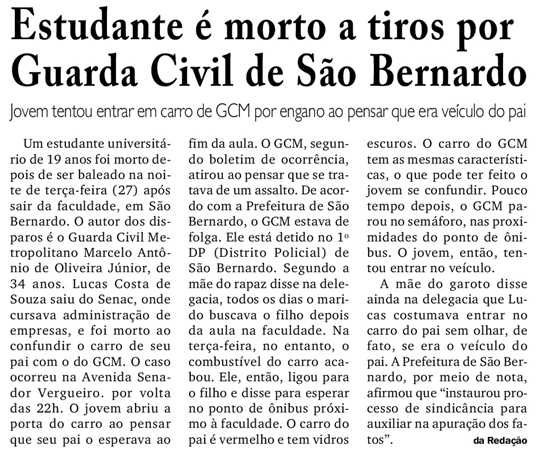 Estudante é morto a tiros por Guarda Civil de São Bernardo

Jovem tentou entrar em carro de GCM por engano ao pensar que era veículo do pai

Um estudante universitário de 19 anos foi morto depois de ser baleado na noite de terça-feira (27) após sair da faculdade, em São Bernardo. O autor dos disparos é o Guarda Civil Metropolitano Marcelo Antônio de Oliveira Júnior, de 34 anos. Lucas Costa de Souza saiu do Senac, onde cursava administração de empresas, e foi morto ao confundir o carro de seu pai com o do GCM. O caso ocorreu na Avenida Senador Vergueiro. por volta das 22h. O jovem abriu a porta do carro ao pensar que seu pai o esperava ao fim da aula. O GCM, segundo boletim de ocorrência, atirou ao pensar que se tratava de um assalto. De acordo com a Prefeitura de São Bernardo, o GCM estava de folga. Ele está detido no 1º DP (Distrito Policial) de São Bernardo. Segundo a mãe do rapaz disse na delegacia, todos os dias o marido buscava o filho depois da aula na faculdade. Na terça-feira, no entanto, o combustível do carro acabou. Ele, então, ligou para o filho e disse para esperar no ponto de ônibus próximo à faculdade. O carro do pai é vermelho e tem vidros escuros. O carro do GCM tem as mesmas características, o que pode ter feito o jovem se confundir. Pouco tempo depois, o GCM parou no semáforo, nas proximidades do ponto de ônibus. O jovem, então, tentou entrar no veículo.

A mãe do garoto disse ainda na delegacia que Lucas costumava entrar no carro do pai sem olhar, de fato, se era o veículo do pai. A Prefeitura de São Bernardo, por meio de nota, afirmou que "instaurou processo de sindicância para auxiliar na apuração dos fatos".

da Redação